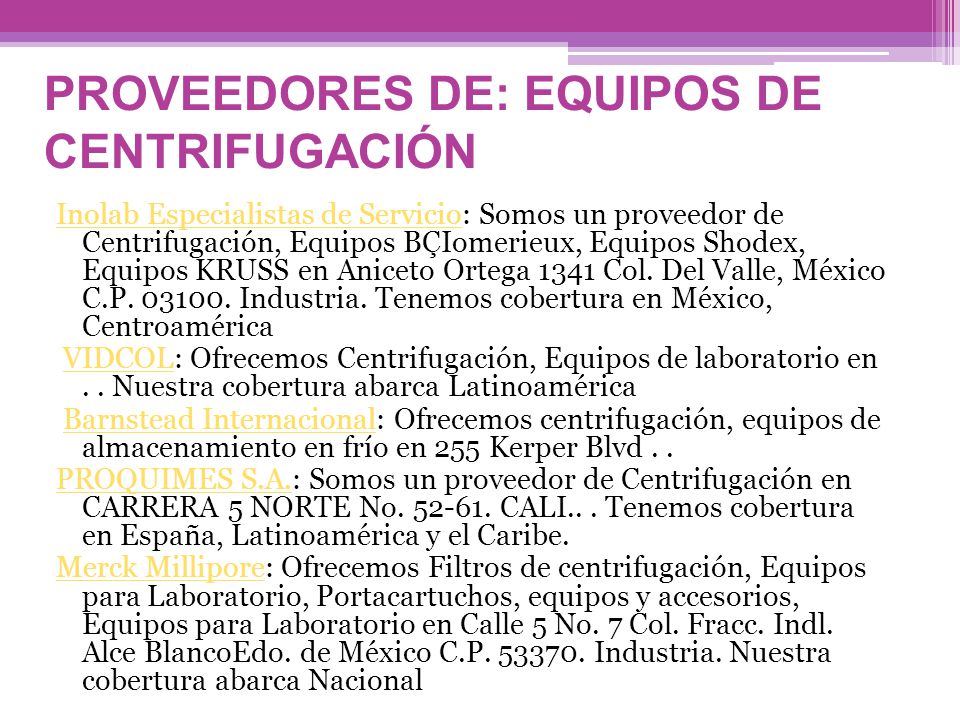 PROVEEDORES DE: EQUIPOS DE CENTRIFUGACIÓN

Inolab Especialistas de Servicio: Somos un proveedor de Centrifugación, Equipos BÇIomerieux, Equipos Shodex, Equipos KRUSS en Aniceto Ortega 1341 Col. Del Valle, México C.P. 03100. Industria. Tenemos cobertura en México, Centroamérica

VIDCOL: Ofrecemos Centrifugación, Equipos de laboratorio en . . Nuestra cobertura abarca Latinoamérica

Barnstead Internacional: Ofrecemos centrifugación, equipos de almacenamiento en frío en 255 Kerper Blvd . .

PROQUIMES S.A.: Somos un proveedor de Centrifugación en CARRERA 5 NORTE No. 52-61. CALI.. . Tenemos cobertura en España, Latinoamérica y el Caribe.

Merck Millipore: Ofrecemos Filtros de centrifugación, Equipos para Laboratorio, Portacartuchos, equipos y accesorios, Equipos para Laboratorio en Calle 5 No. 7 Col. Fracc. Indl. Alce BlancoEdo. de México C.P. 53370. Industria. Nuestra cobertura abarca Nacional